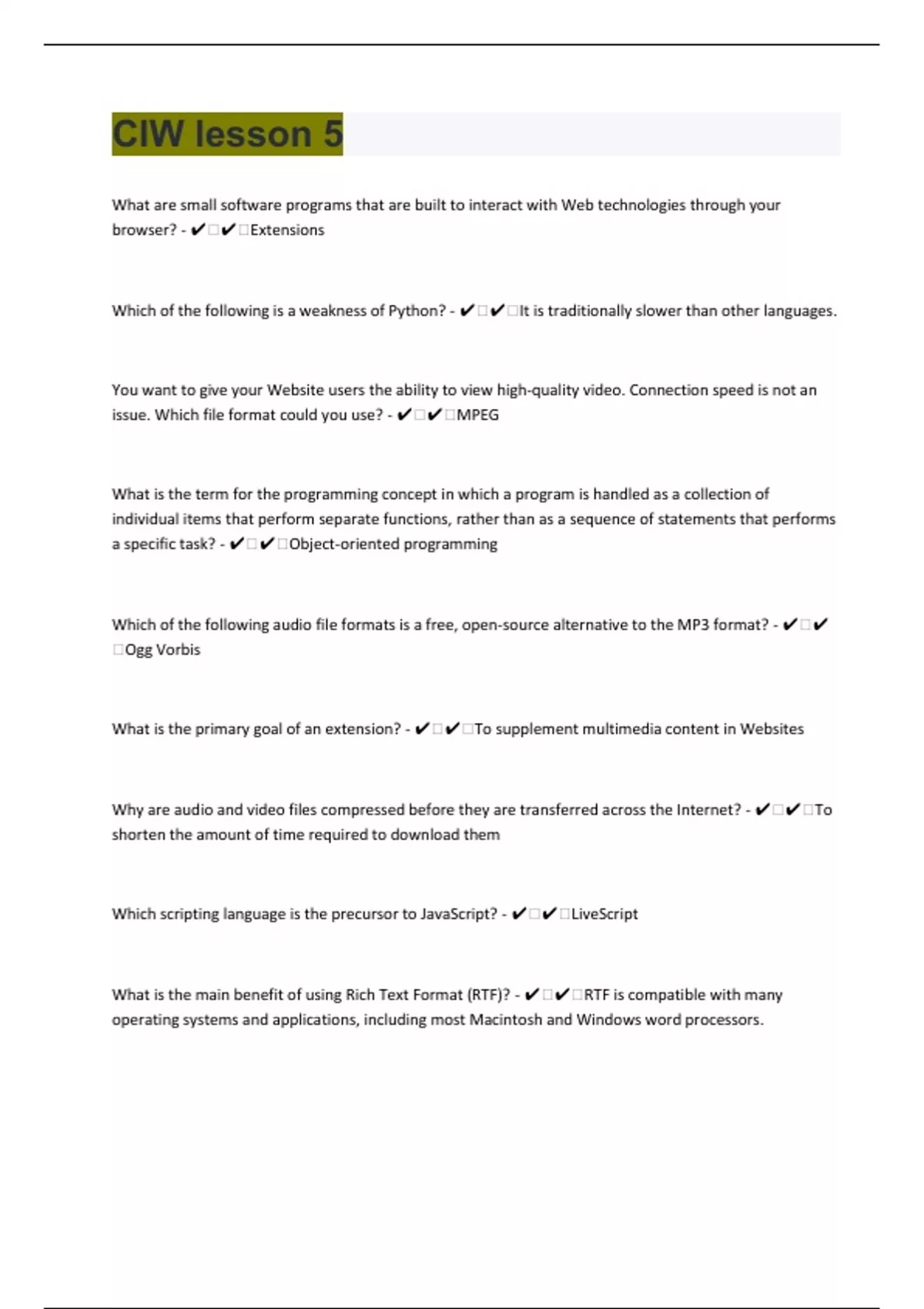 CIW lesson 5

What are small software programs that are built to interact with Web technologies through your browser? - ✔□✔□Extensions

Which of the following is a weakness of Python? - ✔□✔□It is traditionally slower than other languages.

You want to give your Website users the ability to view high-quality video. Connection speed is not an issue. Which file format could you use? - ✔□✔□MPEG

What is the term for the programming concept in which a program is handled as a collection of individual items that perform separate functions, rather than as a sequence of statements that performs a specific task? - ✔□✔□Object-oriented programming

Which of the following audio file formats is a free, open-source alternative to the MP3 format? - ✔□✔□Ogg Vorbis

What is the primary goal of an extension? - ✔□✔□To supplement multimedia content in Websites

Why are audio and video files compressed before they are transferred across the Internet? - ✔□✔□To shorten the amount of time required to download them

Which scripting language is the precursor to JavaScript? - ✔□✔□LiveScript

What is the main benefit of using Rich Text Format (RTF)? - ✔□✔□RTF is compatible with many operating systems and applications, including most Macintosh and Windows word processors.